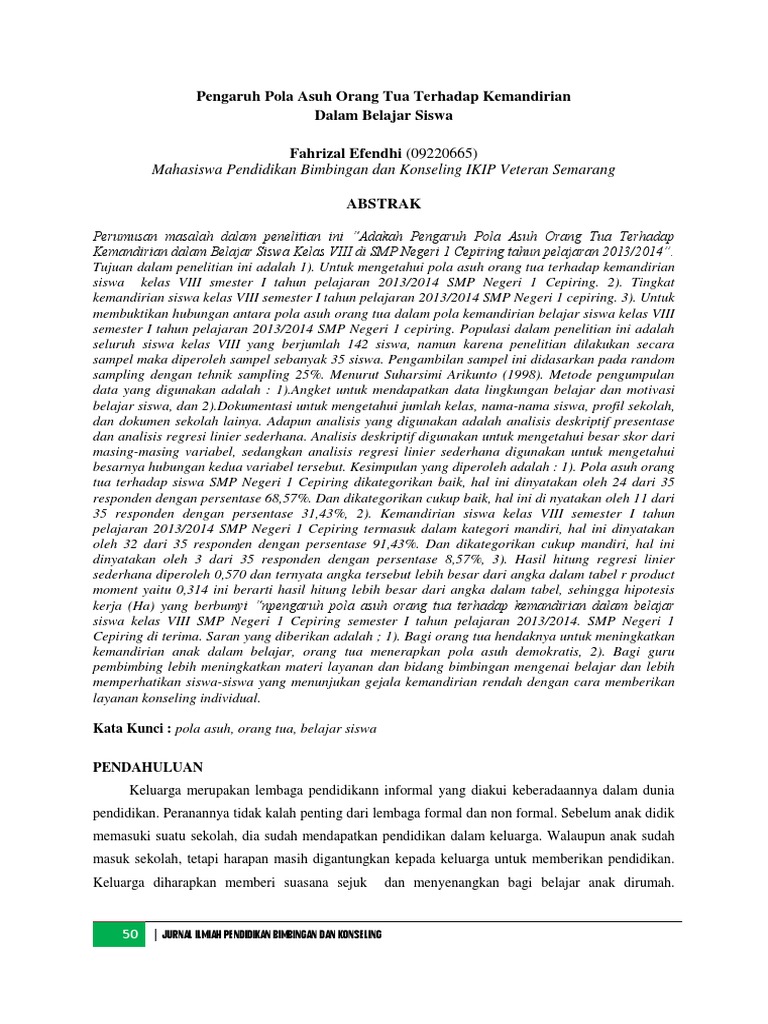 Pengaruh Pola Asuh Orang Tua Terhadap Kemandirian
Dalam Belajar Siswa

Fahrizal Efendhi (09220665)
Mahasiswa Pendidikan Bimbingan dan Konseling IKIP Veteran Semarang

ABSTRAK

Perumusan masalah dalam penelitian ini "Adakah Pengaruh Pola Asuh Orang Tua Terhadap Kemandirian dalam Belajar Siswa Kelas VIII di SMP Negeri 1 Cepiring tahun pelajaran 2013/2014". Tujuan dalam penelitian ini adalah 1). Untuk mengetahui pola asuh orang tua terhadap kemandirian siswa kelas VIII smester I tahun pelajaran 2013/2014 SMP Negeri 1 Cepiring. 2). Tingkat kemandirian siswa kelas VIII semester I tahun pelajaran 2013/2014 SMP Negeri 1 cepiring. 3). Untuk membuktikan hubungan antara pola asuh orang tua dalam pola kemandirian belajar siswa kelas VIII semester I tahun pelajaran 2013/2014 SMP Negeri 1 cepiring. Populasi dalam penelitian ini adalah seluruh siswa kelas VIII yang berjumlah 142 siswa, namun karena penelitian dilakukan secara sampel maka diperoleh sampel sebanyak 35 siswa. Pengambilan sampel ini didasarkan pada random sampling dengan tehnik sampling 25%. Menurut Suharsimi Arikunto (1998). Metode pengumpulan data yang digunakan adalah : 1).Angket untuk mendapatkan data lingkungan belajar dan motivasi belajar siswa, dan 2).Dokumentasi untuk mengetahui jumlah kelas, nama-nama siswa, profil sekolah, dan dokumen sekolah lainya. Adapun analisis yang digunakan adalah analisis deskriptif presentase dan analisis regresi linier sederhana. Analisis deskriptif digunakan untuk mengetahui besar skor dari masing-masing variabel, sedangkan analisis regresi linier sederhana digunakan untuk mengetahui besarnya hubungan kedua variabel tersebut. Kesimpulan yang diperoleh adalah : 1). Pola asuh orang tua terhadap siswa SMP Negeri 1 Cepiring dikategorikan baik, hal ini dinyatakan oleh 24 dari 35 responden dengan persentase 68,57%. Dan dikategorikan cukup baik, hal ini di nyatakan oleh 11 dari 35 responden dengan persentase 31,43%, 2). Kemandirian siswa kelas VIII semester I tahun pelajaran 2013/2014 SMP Negeri 1 Cepiring termasuk dalam kategori mandiri, hal ini dinyatakan oleh 32 dari 35 responden dengan persentase 91,43%. Dan dikategorikan cukup mandiri, hal ini dinyatakan oleh 3 dari 35 responden dengan persentase 8,57%, 3). Hasil hitung regresi linier sederhana diperoleh 0,570 dan ternyata angka tersebut lebih besar dari angka dalam tabel r product moment yaitu 0,314 ini berarti hasil hitung lebih besar dari angka dalam tabel, sehingga hipotesis kerja (Ha) yang berbunyi "apengaruh pola asuh orang tua terhadap kemandirian dalam belajar siswa kelas VIII SMP Negeri 1 Cepiring semester I tahun pelajaran 2013/2014. SMP Negeri 1 Cepiring di terima. Saran yang diberikan adalah ; 1). Bagi orang tua hendaknya untuk meningkatkan kemandirian anak dalam belajar, orang tua menerapkan pola asuh demokratis, 2). Bagi guru pembimbing lebih meningkatkan materi layanan dan bidang bimbingan mengenai belajar dan lebih memperhatikan siswa-siswa yang menunjukan gejala kemandirian rendah dengan cara memberikan layanan konseling individual.

Kata Kunci : pola asuh, orang tua, belajar siswa

PENDAHULUAN

Keluarga merupakan lembaga pendidikann informal yang diakui keberadaannya dalam dunia pendidikan. Peranannya tidak kalah penting dari lembaga formal dan non formal. Sebelum anak didik memasuki suatu sekolah, dia sudah mendapatkan pendidikan dalam keluarga. Walaupun anak sudah masuk sekolah, tetapi harapan masih digantungkan kepada keluarga untuk memberikan pendidikan. Keluarga diharapkan memberi suasana sejuk dan menyenangkan bagi belajar anak dirumah.

50 | JURNAL ILMIAH PENDIDIKAN BIMBINGAN DAN KONSELING